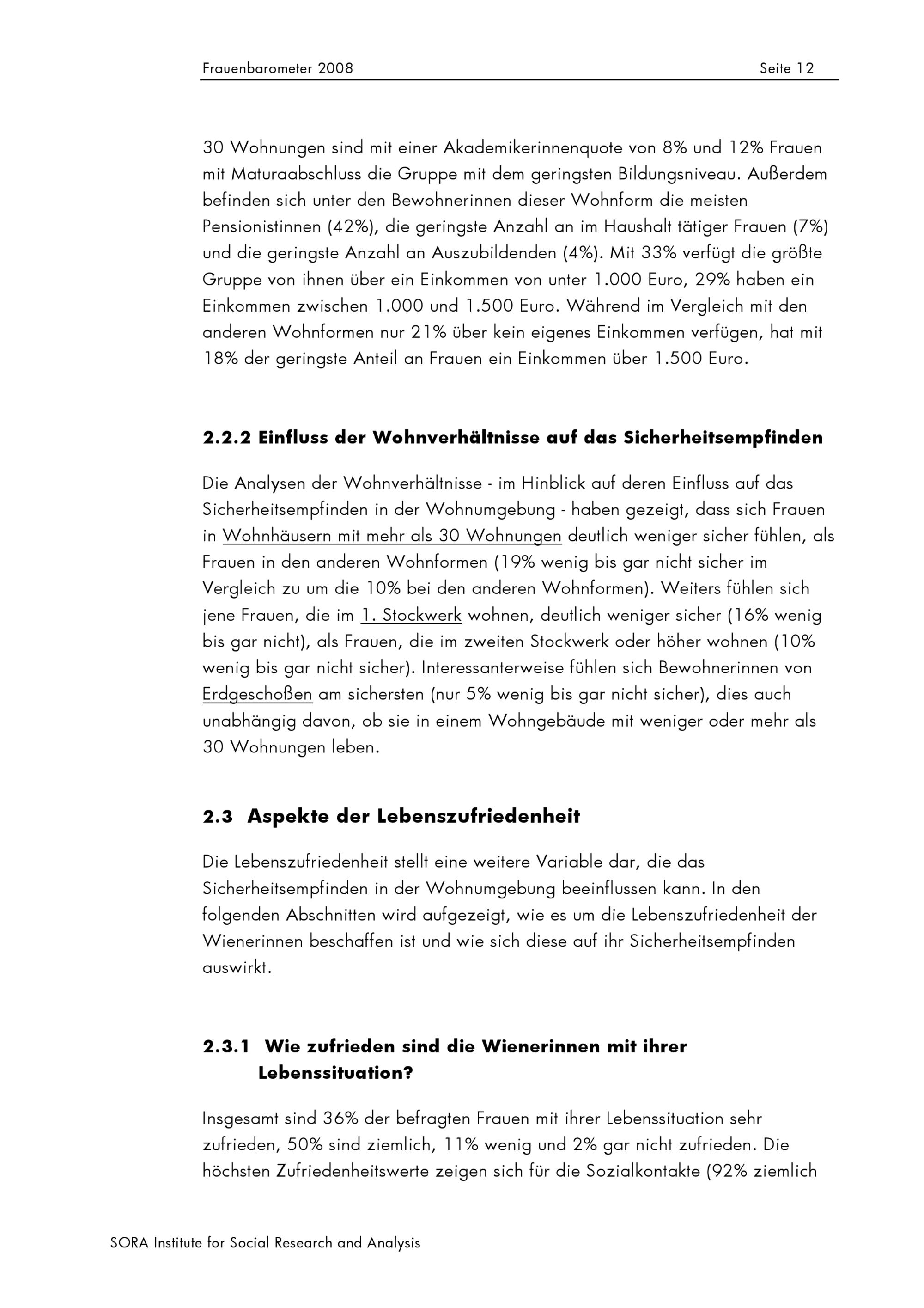 Frauenbarometer 2008 Seite 12

30 Wohnungen sind mit einer Akademikerinnenquote von 8% und 12% Frauen mit Maturaabschluss die Gruppe mit dem geringsten Bildungsniveau. Außerdem befinden sich unter den Bewohnerinnen dieser Wohnform die meisten Pensionistinnen (42%), die geringste Anzahl an im Haushalt tätiger Frauen (7%) und die geringste Anzahl an Auszubildenden (4%). Mit 33% verfügt die größte Gruppe von ihnen über ein Einkommen von unter 1.000 Euro, 29% haben ein Einkommen zwischen 1.000 und 1.500 Euro. Während im Vergleich mit den anderen Wohnformen nur 21% über kein eigenes Einkommen verfügen, hat mit 18% der geringste Anteil an Frauen ein Einkommen über 1.500 Euro.

2.2.2 Einfluss der Wohnverhältnisse auf das Sicherheitsempfinden

Die Analysen der Wohnverhältnisse - im Hinblick auf deren Einfluss auf das Sicherheitsempfinden in der Wohnumgebung - haben gezeigt, dass sich Frauen in Wohnhäusern mit mehr als 30 Wohnungen deutlich weniger sicher fühlen, als Frauen in den anderen Wohnformen (19% wenig bis gar nicht sicher im Vergleich zu um die 10% bei den anderen Wohnformen). Weiters fühlen sich jene Frauen, die im 1. Stockwerk wohnen, deutlich weniger sicher (16% wenig bis gar nicht), als Frauen, die im zweiten Stockwerk oder höher wohnen (10% wenig bis gar nicht sicher). Interessanterweise fühlen sich Bewohnerinnen von Erdgeschoßen am sichersten (nur 5% wenig bis gar nicht sicher), dies auch unabhängig davon, ob sie in einem Wohngebäude mit weniger oder mehr als 30 Wohnungen leben.

2.3 Aspekte der Lebenszufriedenheit

Die Lebenszufriedenheit stellt eine weitere Variable dar, die das Sicherheitsempfinden in der Wohnumgebung beeinflussen kann. In den folgenden Abschnitten wird aufgezeigt, wie es um die Lebenszufriedenheit der Wienerinnen beschaffen ist und wie sich diese auf ihr Sicherheitsempfinden auswirkt.

2.3.1 Wie zufrieden sind die Wienerinnen mit ihrer Lebenssituation?

Insgesamt sind 36% der befragten Frauen mit ihrer Lebenssituation sehr zufrieden, 50% sind ziemlich, 11% wenig und 2% gar nicht zufrieden. Die höchsten Zufriedenheitswerte zeigen sich für die Sozialkontakte (92% ziemlich

SORA Institute for Social Research and Analysis